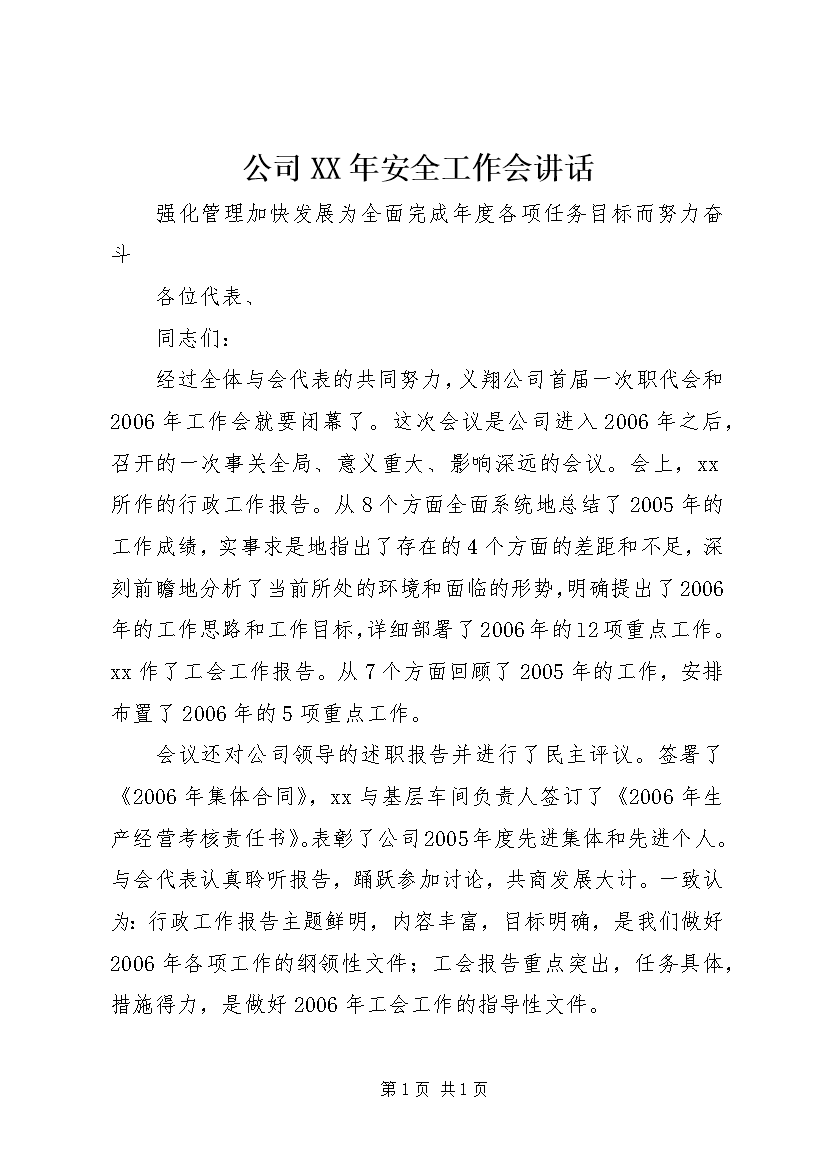 公司XX年安全工作会讲话

强化管理加快发展为全面完成年度各项任务目标而努力奋斗

各位代表、

同志们：

经过全体与会代表的共同努力，义翔公司首届一次职代会和2006年工作会就要闭幕了。这次会议是公司进入2006年之后，召开的一次事关全局、意义重大、影响深远的会议。会上，xx所作的行政工作报告。从8个方面全面系统地总结了2005年的工作成绩，实事求是地指出了存在的4个方面的差距和不足，深刻前瞻地分析了当前所处的环境和面临的形势，明确提出了2006年的工作思路和工作目标，详细部署了2006年的12项重点工作。xx作了工会工作报告。从7个方面回顾了2005年的工作，安排布置了2006年的5项重点工作。

会议还对公司领导的述职报告并进行了民主评议。签署了《2006年集体合同》，xx与基层车间负责人签订了《2006年生产经营考核责任书》。表彰了公司2005年度先进集体和先进个人。与会代表认真聆听报告，踊跃参加讨论，共商发展大计。一致认为：行政工作报告主题鲜明，内容丰富，目标明确，是我们做好2006年各项工作的纲领性文件；工会报告重点突出，任务具体，措施得力，是做好2006年工会工作的指导性文件。

第1页 共1页